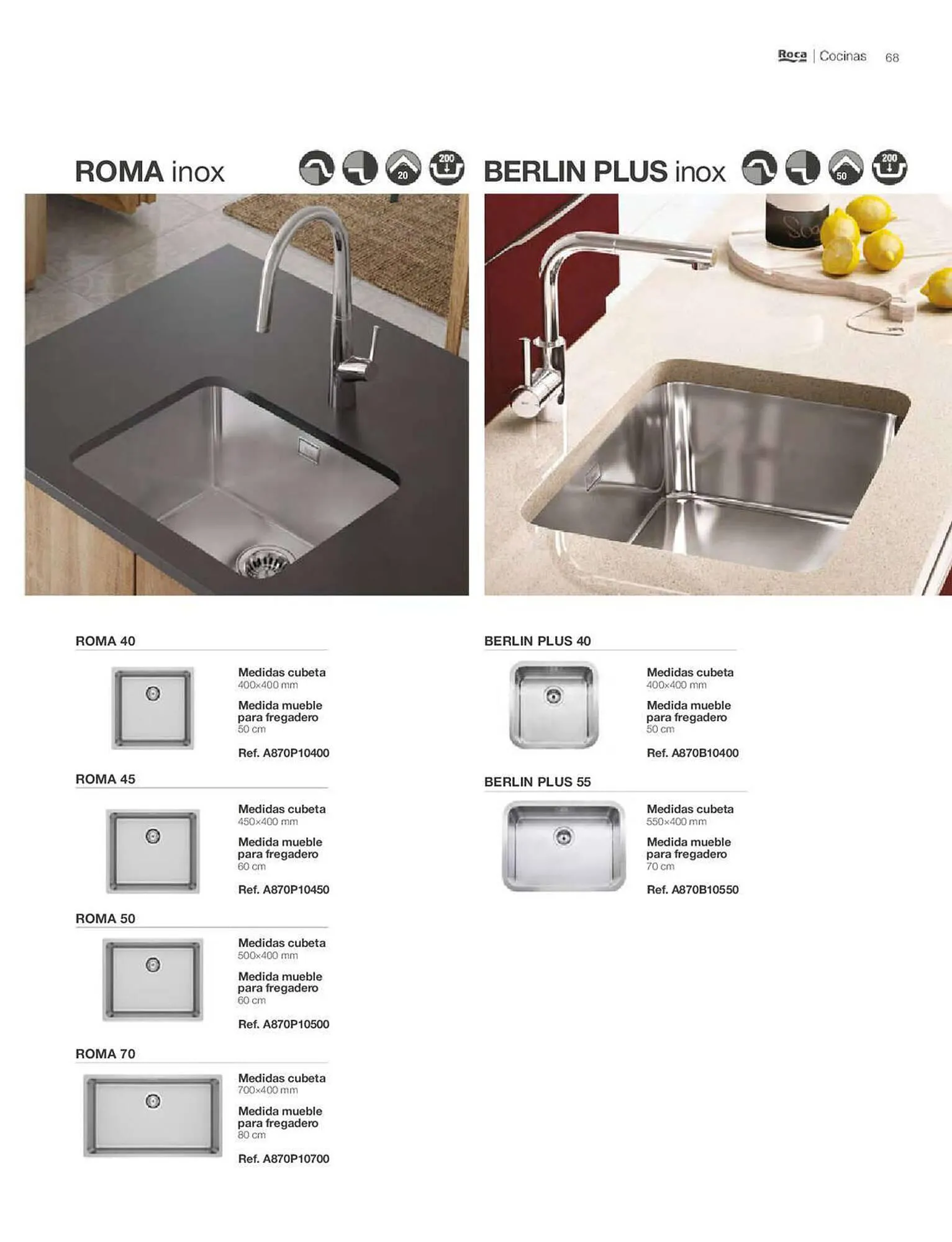 Roca | Cocinas 68

ROMA inox

20 200

ROMA 40

Medidas cubeta
400×400 mm

Medida mueble para fregadero
50 cm

Ref. A870P10400

ROMA 45

Medidas cubeta
450×400 mm

Medida mueble para fregadero
60 cm

Ref. A870P10450

ROMA 50

Medidas cubeta
500×400 mm

Medida mueble para fregadero
60 cm

Ref. A870P10500

ROMA 70

Medidas cubeta
700×400 mm

Medida mueble para fregadero
80 cm

Ref. A870P10700

BERLIN PLUS inox

50 200

BERLIN PLUS 40

Medidas cubeta
400×400 mm

Medida mueble para fregadero
50 cm

Ref. A870B10400

BERLIN PLUS 55

Medidas cubeta
550×400 mm

Medida mueble para fregadero
70 cm

Ref. A870B10550